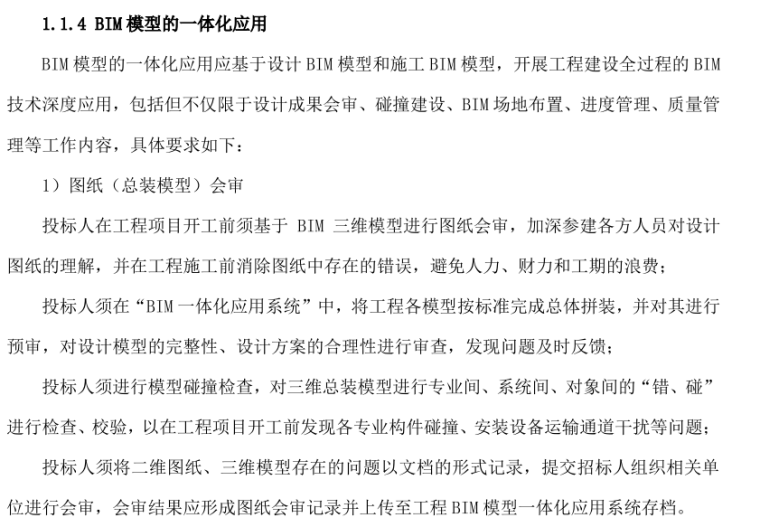 1.1.4 BIM 模型的一体化应用

BIM 模型的一体化应用应基于设计 BIM 模型和施工 BIM 模型，开展工程建设全过程的 BIM 技术深度应用，包括但不仅限于设计成果会审、碰撞建设、BIM 场地布置、进度管理、质量管理等工作内容，具体要求如下：

1）图纸（总装模型）会审

投标人在工程项目开工前须基于 BIM 三维模型进行图纸会审，加深参建各方人员对设计图纸的理解，并在工程施工前消除图纸中存在的错误，避免人力、财力和工期的浪费；

投标人须在“BIM 一体化应用系统”中，将工程各模型按标准完成总体拼装，并对其进行预审，对设计模型的完整性、设计方案的合理性进行审查，发现问题及时反馈；

投标人须进行模型碰撞检查，对三维总装模型进行专业间、系统间、对象间的“错、碰”进行检查、校验，以在工程项目开工前发现各专业构件碰撞、安装设备运输通道干扰等问题；

投标人须将二维图纸、三维模型存在的问题以文档的形式记录，提交招标人组织相关单位进行会审，会审结果应形成图纸会审记录并上传至工程 BIM 模型一体化应用系统存档。